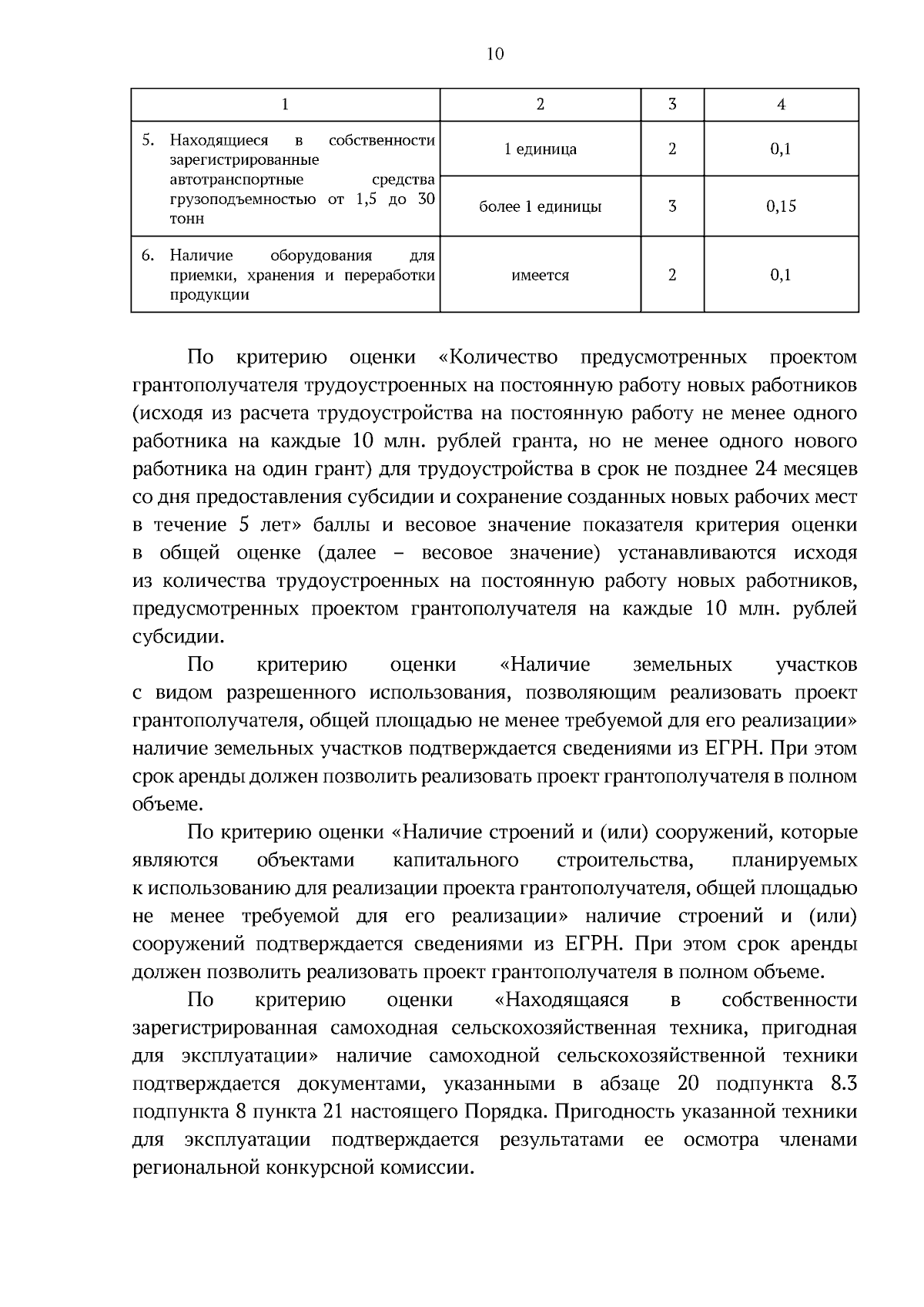 10

| 1 | 2 | 3 | 4 |
|---|---|---|---|
| 5. Находящиеся в собственности зарегистрированные автотранспортные средства грузоподъемностью от 1,5 до 30 тонн | 1 единица | 2 | 0,1 |
| | более 1 единицы | 3 | 0,15 |
| 6. Наличие оборудования для приемки, хранения и переработки продукции | имеется | 2 | 0,1 |

По критерию оценки «Количество предусмотренных проектом грантополучателя трудоустроенных на постоянную работу новых работников (исходя из расчета трудоустройства на постоянную работу не менее одного работника на каждые 10 млн. рублей гранта, но не менее одного нового работника на один грант) для трудоустройства в срок не позднее 24 месяцев со дня предоставления субсидии и сохранение созданных новых рабочих мест в течение 5 лет» баллы и весовое значение показателя критерия оценки в общей оценке (далее – весовое значение) устанавливаются исходя из количества трудоустроенных на постоянную работу новых работников, предусмотренных проектом грантополучателя на каждые 10 млн. рублей субсидии.

По критерию оценки «Наличие земельных участков с видом разрешенного использования, позволяющим реализовать проект грантополучателя, общей площадью не менее требуемой для его реализации» наличие земельных участков подтверждается сведениями из ЕГРН. При этом срок аренды должен позволить реализовать проект грантополучателя в полном объеме.

По критерию оценки «Наличие строений и (или) сооружений, которые являются объектами капитального строительства, планируемых к использованию для реализации проекта грантополучателя, общей площадью не менее требуемой для его реализации» наличие строений и (или) сооружений подтверждается сведениями из ЕГРН. При этом срок аренды должен позволить реализовать проект грантополучателя в полном объеме.

По критерию оценки «Находящаяся в собственности зарегистрированная самоходная сельскохозяйственная техника, пригодная для эксплуатации» наличие самоходной сельскохозяйственной техники подтверждается документами, указанными в абзаце 20 подпункта 8.3 подпункта 8 пункта 21 настоящего Порядка. Пригодность указанной техники для эксплуатации подтверждается результатами ее осмотра членами региональной конкурсной комиссии.